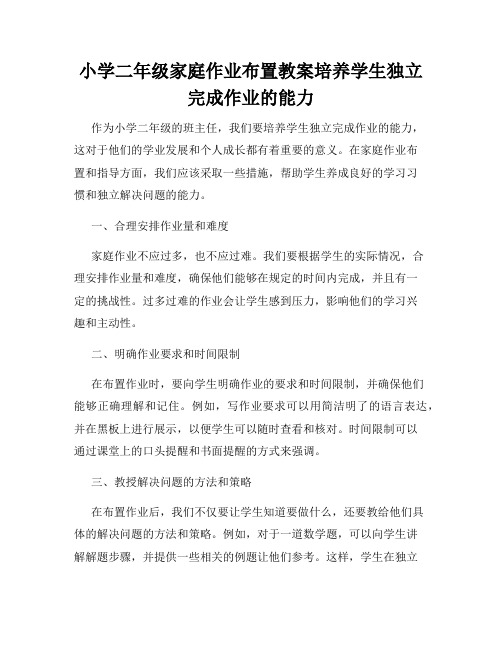 小学二年级家庭作业布置教案培养学生独立完成作业的能力

作为小学二年级的班主任，我们要培养学生独立完成作业的能力，这对于他们的学业发展和个人成长都有着重要的意义。在家庭作业布置和指导方面，我们应该采取一些措施，帮助学生养成良好的学习习惯和独立解决问题的能力。

一、合理安排作业量和难度

家庭作业不应过多，也不应过难。我们要根据学生的实际情况，合理安排作业量和难度，确保他们能够在规定的时间内完成，并且有一定的挑战性。过多过难的作业会让学生感到压力，影响他们的学习兴趣和主动性。

二、明确作业要求和时间限制

在布置作业时，要向学生明确作业的要求和时间限制，并确保他们能够正确理解和记住。例如，写作业要求可以用简洁明了的语言表达，并在黑板上进行展示，以便学生可以随时查看和核对。时间限制可以通过课堂上的口头提醒和书面提醒的方式来强调。

三、教授解决问题的方法和策略

在布置作业后，我们不仅要让学生知道要做什么，还要教给他们具体的解决问题的方法和策略。例如，对于一道数学题，可以向学生讲解解题步骤，并提供一些相关的例题让他们参考。这样，学生在独立